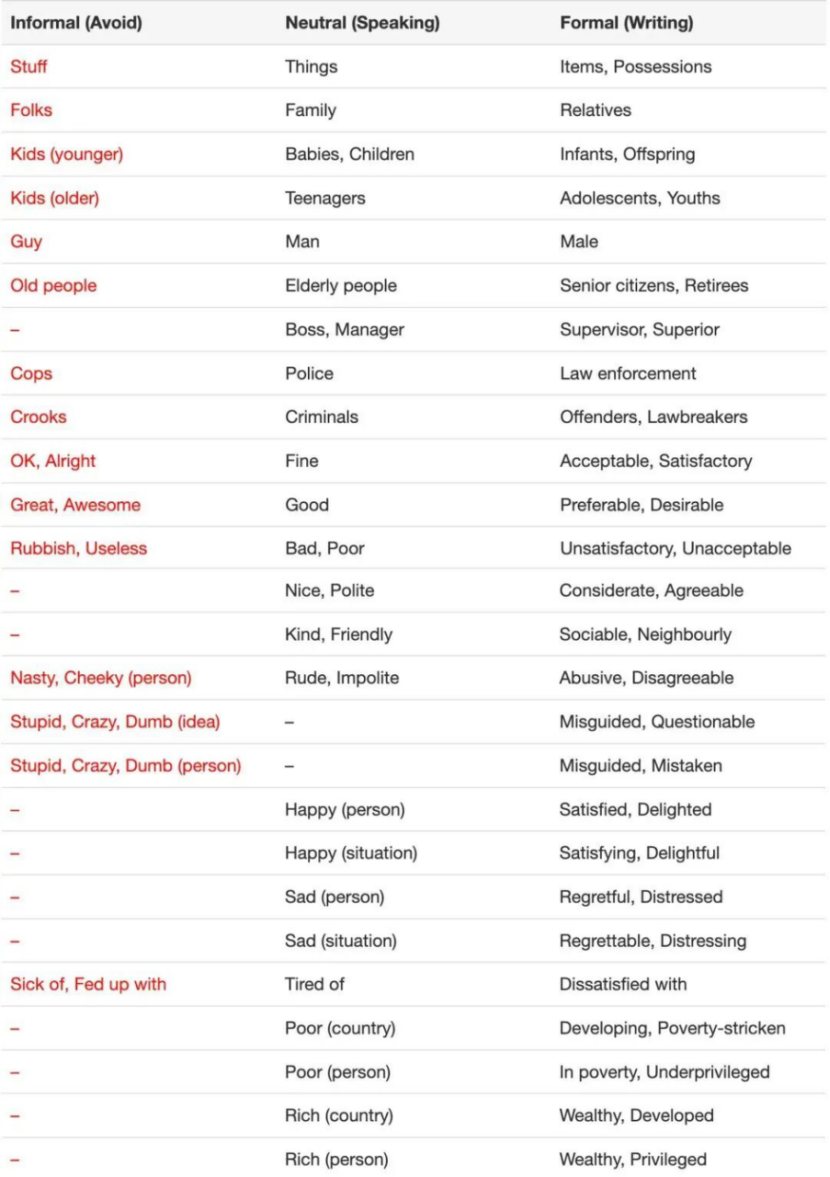 | Informal (Avoid) | Neutral (Speaking) | Formal (Writing) |
|---|---|---|
| Stuff | Things | Items, Possessions |
| Folks | Family | Relatives |
| Kids (younger) | Babies, Children | Infants, Offspring |
| Kids (older) | Teenagers | Adolescents, Youths |
| Guy | Man | Male |
| Old people | Elderly people | Senior citizens, Retirees |
| – | Boss, Manager | Supervisor, Superior |
| Cops | Police | Law enforcement |
| Crooks | Criminals | Offenders, Lawbreakers |
| OK, Alright | Fine | Acceptable, Satisfactory |
| Great, Awesome | Good | Preferable, Desirable |
| Rubbish, Useless | Bad, Poor | Unsatisfactory, Unacceptable |
| – | Nice, Polite | Considerate, Agreeable |
| – | Kind, Friendly | Sociable, Neighbourly |
| Nasty, Cheeky (person) | Rude, Impolite | Abusive, Disagreeable |
| Stupid, Crazy, Dumb (idea) | – | Misguided, Questionable |
| Stupid, Crazy, Dumb (person) | – | Misguided, Mistaken |
| – | Happy (person) | Satisfied, Delighted |
| – | Happy (situation) | Satisfying, Delightful |
| – | Sad (person) | Regretful, Distressed |
| – | Sad (situation) | Regrettable, Distressing |
| Sick of, Fed up with | Tired of | Dissatisfied with |
| – | Poor (country) | Developing, Poverty-stricken |
| – | Poor (person) | In poverty, Underprivileged |
| – | Rich (country) | Wealthy, Developed |
| – | Rich (person) | Wealthy, Privileged |